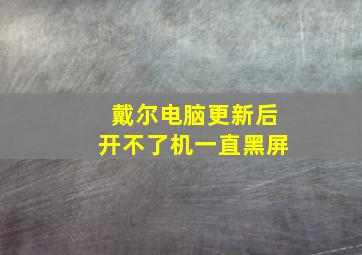 戴尔电脑更新后
开不了机一直黑屏